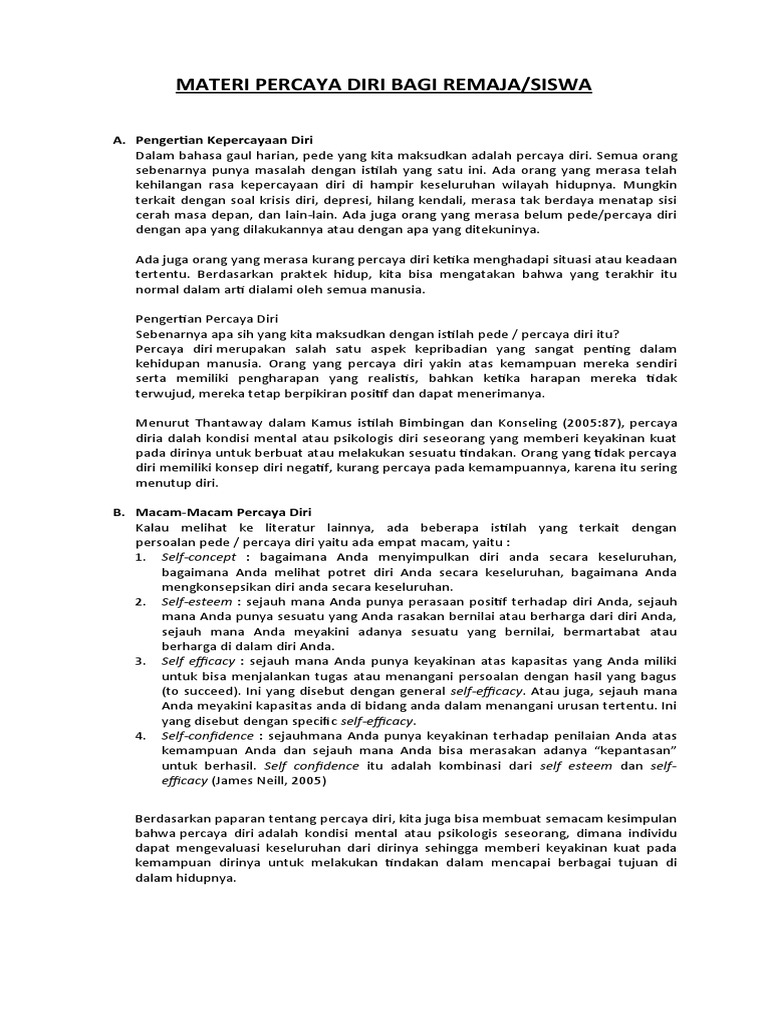 MATERI PERCAYA DIRI BAGI REMAJA/SISWA

A. Pengertian Kepercayaan Diri
Dalam bahasa gaul harian, pede yang kita maksudkan adalah percaya diri. Semua orang sebenarnya punya masalah dengan istilah yang satu ini. Ada orang yang merasa telah kehilangan rasa kepercayaan diri di hampir keseluruhan wilayah hidupnya. Mungkin terkait dengan soal krisis diri, depresi, hilang kendali, merasa tak berdaya menatap sisi cerah masa depan, dan lain-lain. Ada juga orang yang merasa belum pede/percaya diri dengan apa yang dilakukannya atau dengan apa yang ditekuninya.

Ada juga orang yang merasa kurang percaya diri ketika menghadapi situasi atau keadaan tertentu. Berdasarkan praktek hidup, kita bisa mengatakan bahwa yang terakhir itu normal dalam arti dialami oleh semua manusia.

Pengertian Percaya Diri
Sebenarnya apa sih yang kita maksudkan dengan istilah pede / percaya diri itu?
Percaya diri merupakan salah satu aspek kepribadian yang sangat penting dalam kehidupan manusia. Orang yang percaya diri yakin atas kemampuan mereka sendiri serta memiliki pengharapan yang realistis, bahkan ketika harapan mereka tidak terwujud, mereka tetap berpikiran positif dan dapat menerimanya.

Menurut Thantaway dalam Kamus istilah Bimbingan dan Konseling (2005:87), percaya diria dalah kondisi mental atau psikologis diri seseorang yang memberi keyakinan kuat pada dirinya untuk berbuat atau melakukan sesuatu tindakan. Orang yang tidak percaya diri memiliki konsep diri negatif, kurang percaya pada kemampuannya, karena itu sering menutup diri.

B. Macam-Macam Percaya Diri
Kalau melihat ke literatur lainnya, ada beberapa istilah yang terkait dengan persoalan pede / percaya diri yaitu ada empat macam, yaitu :
1. Self-concept : bagaimana Anda menyimpulkan diri anda secara keseluruhan, bagaimana Anda melihat potret diri Anda secara keseluruhan, bagaimana Anda mengkonsepsikan diri anda secara keseluruhan.
2. Self-esteem : sejauh mana Anda punya perasaan positif terhadap diri Anda, sejauh mana Anda punya sesuatu yang Anda rasakan bernilai atau berharga dari diri Anda, sejauh mana Anda meyakini adanya sesuatu yang bernilai, bermartabat atau berharga di dalam diri Anda.
3. Self efficacy : sejauh mana Anda punya keyakinan atas kapasitas yang Anda miliki untuk bisa menjalankan tugas atau menangani persoalan dengan hasil yang bagus (to succeed). Ini yang disebut dengan general self-efficacy. Atau juga, sejauh mana Anda meyakini kapasitas anda di bidang anda dalam menangani urusan tertentu. Ini yang disebut dengan specific self-efficacy.
4. Self-confidence : sejauhmana Anda punya keyakinan terhadap penilaian Anda atas kemampuan Anda dan sejauh mana Anda bisa merasakan adanya "kepantasan" untuk berhasil. Self confidence itu adalah kombinasi dari self esteem dan self-efficacy (James Neill, 2005)

Berdasarkan paparan tentang percaya diri, kita juga bisa membuat semacam kesimpulan bahwa percaya diri adalah kondisi mental atau psikologis seseorang, dimana individu dapat mengevaluasi keseluruhan dari dirinya sehingga memberi keyakinan kuat pada kemampuan dirinya untuk melakukan tindakan dalam mencapai berbagai tujuan di dalam hidupnya.